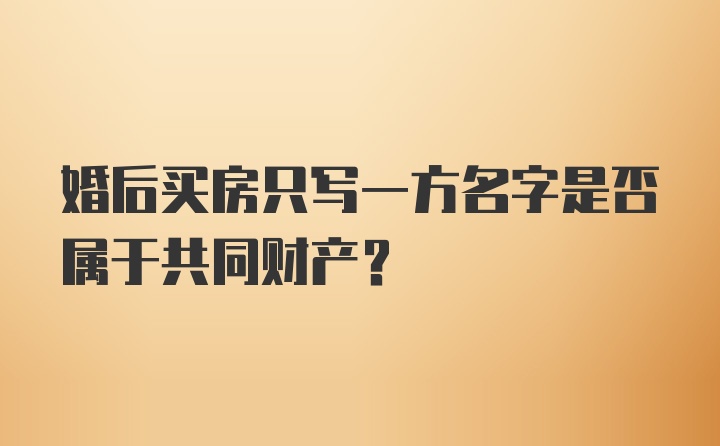 婚后买房只写一方名字是否属于共同财产？